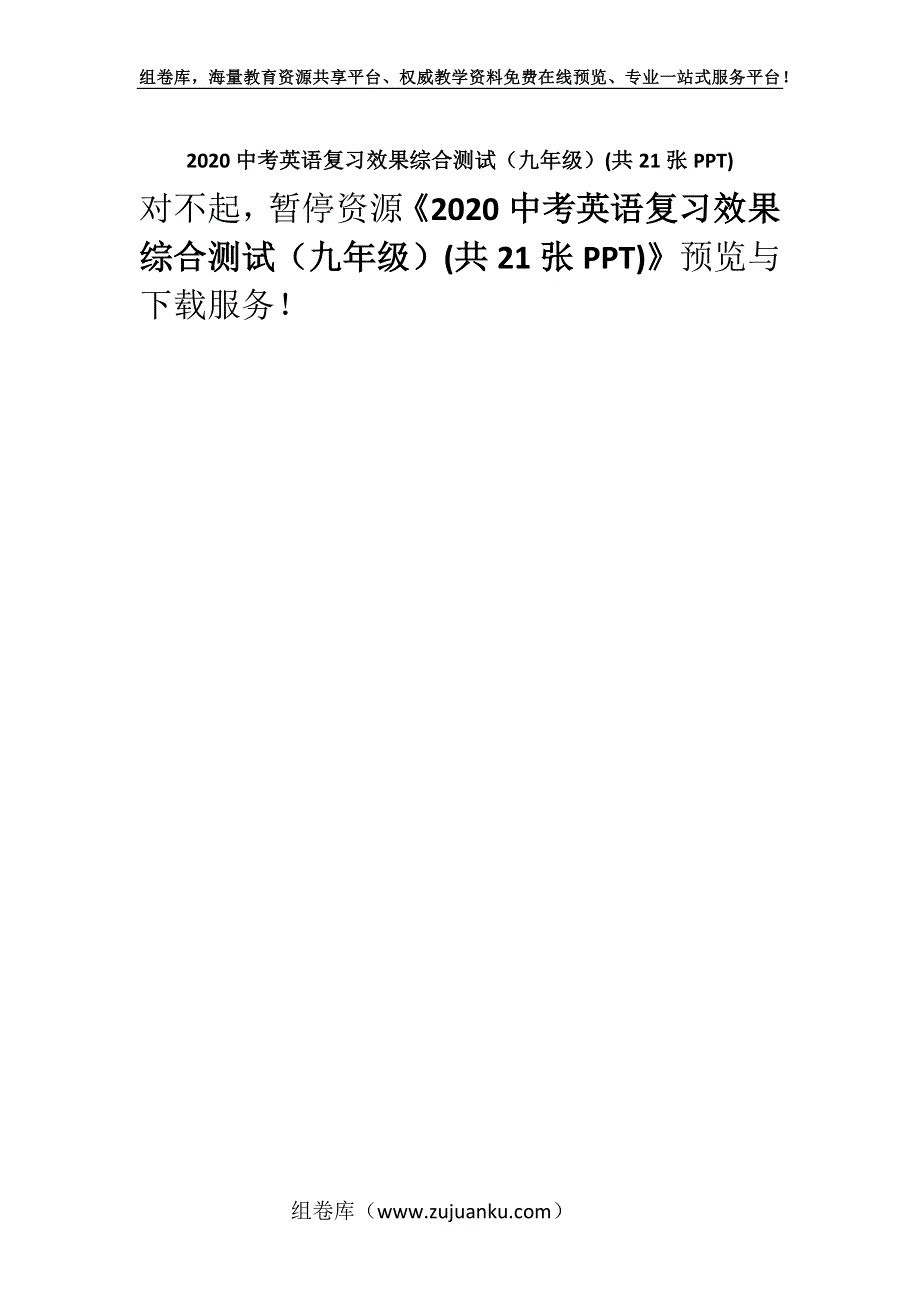 组卷库，海量教育资源共享平台、权威教学资料免费在线预览、专业一站式服务平台！

2020 中考英语复习效果综合测试（九年级）(共 21 张 PPT)

对不起，暂停资源《2020 中考英语复习效果综合测试（九年级）(共 21 张 PPT)》预览与下载服务！

组卷库（www.zujuanku.com）